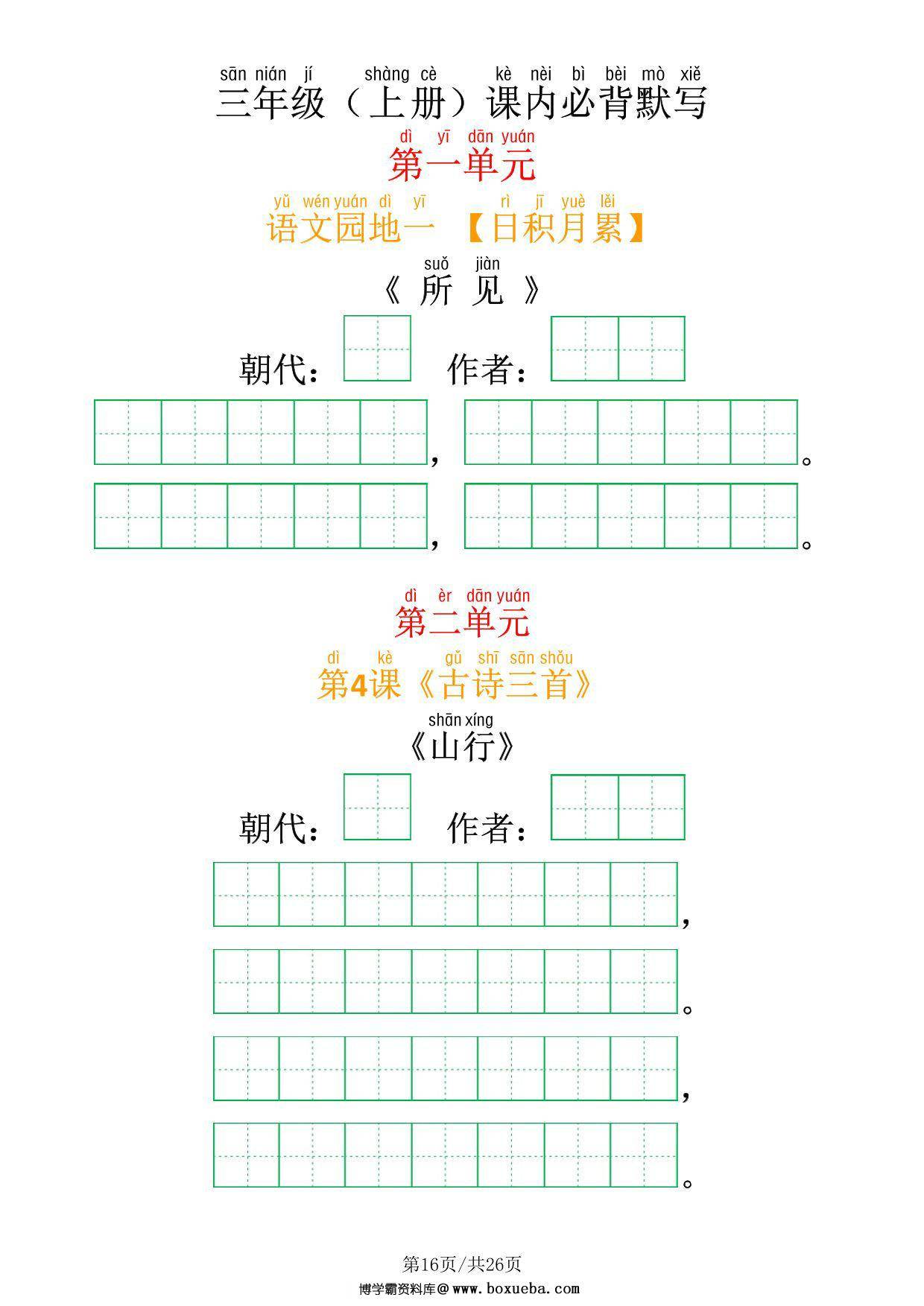 sān nián jí shàng cè kè nèi bì bèi mò xiě
三年级（上册）课内必背默写

dì yī dān yuán
第一单元

yǔ wén yuán dì yī rì jī yuè lěi
语文园地一 【日积月累】

suǒ jiàn
《所见》

朝代： 作者：

，。

，。

dì èr dān yuán
第二单元

dì kè gǔ shī sān shǒu
第4课《古诗三首》

shān xíng
《山行》

朝代： 作者：

，

。

，

。

第16页/共26页

博学霸资料库@www.boxueba.com